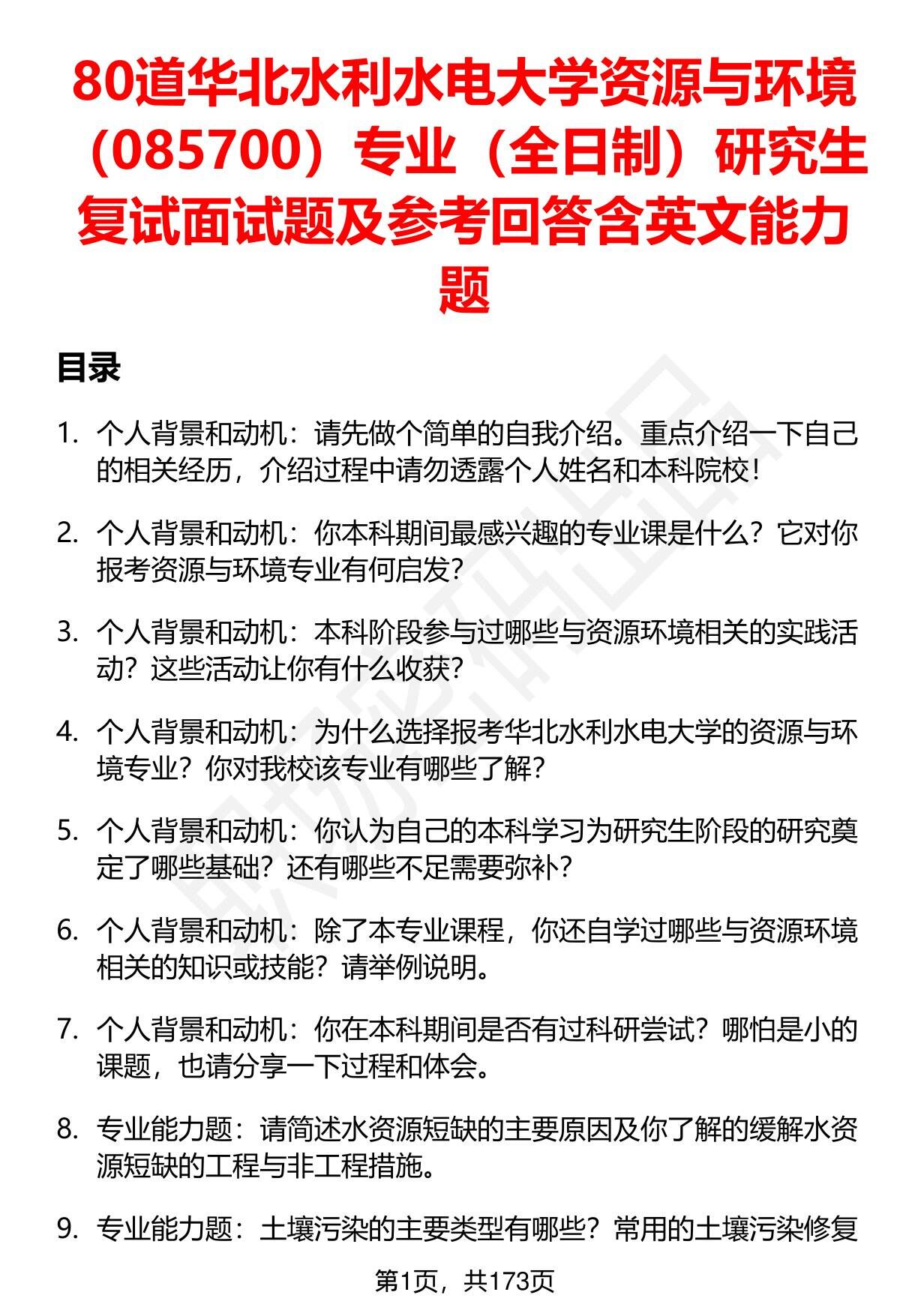 80道华北水利水电大学资源与环境（085700）专业（全日制）研究生复试面试题及参考回答含英文能力题

目录

1. 个人背景和动机：请先做个简单的自我介绍。重点介绍一下自己的相关经历，介绍过程中请勿透露个人姓名和本科院校！

2. 个人背景和动机：你本科期间最感兴趣的专业课是什么？它对你报考资源与环境专业有何启发？

3. 个人背景和动机：本科阶段参与过哪些与资源环境相关的实践活动？这些活动让你有什么收获？

4. 个人背景和动机：为什么选择报考华北水利水电大学的资源与环境专业？你对我校该专业有哪些了解？

5. 个人背景和动机：你认为自己的本科学习为研究生阶段的研究奠定了哪些基础？还有哪些不足需要弥补？

6. 个人背景和动机：除了本专业课程，你还自学过哪些与资源环境相关的知识或技能？请举例说明。

7. 个人背景和动机：你在本科期间是否有过科研尝试？哪怕是小的课题，也请分享一下过程和体会。

8. 专业能力题：请简述水资源短缺的主要原因及你了解的缓解水资源短缺的工程与非工程措施。

9. 专业能力题：土壤污染的主要类型有哪些？常用的土壤污染修复

第1页，共173页